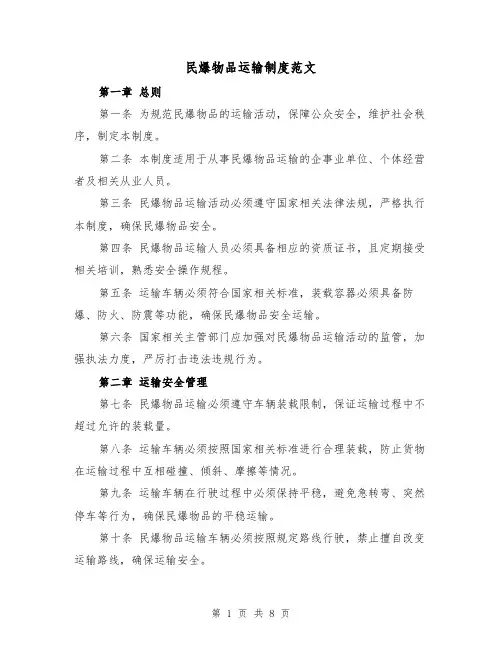 民爆物品运输制度范文

第一章 总则

第一条 为规范民爆物品的运输活动，保障公众安全，维护社会秩序，制定本制度。

第二条 本制度适用于从事民爆物品运输的企事业单位、个体经营者及相关从业人员。

第三条 民爆物品运输活动必须遵守国家相关法律法规，严格执行本制度，确保民爆物品安全。

第四条 民爆物品运输人员必须具备相应的资质证书，且定期接受相关培训，熟悉安全操作规程。

第五条 运输车辆必须符合国家相关标准，装载容器必须具备防爆、防火、防震等功能，确保民爆物品安全运输。

第六条 国家相关主管部门应加强对民爆物品运输活动的监管，加强执法力度，严厉打击违法违规行为。

第二章 运输安全管理

第七条 民爆物品运输必须遵守车辆装载限制，保证运输过程中不超过允许的装载量。

第八条 运输车辆必须按照国家相关标准进行合理装载，防止货物在运输过程中互相碰撞、倾斜、摩擦等情况。

第九条 运输车辆在行驶过程中必须保持平稳，避免急转弯、突然停车等行为，确保民爆物品的平稳运输。

第十条 民爆物品运输车辆必须按照规定路线行驶，禁止擅自改变运输路线，确保运输安全。

第 1 页 共 8 页